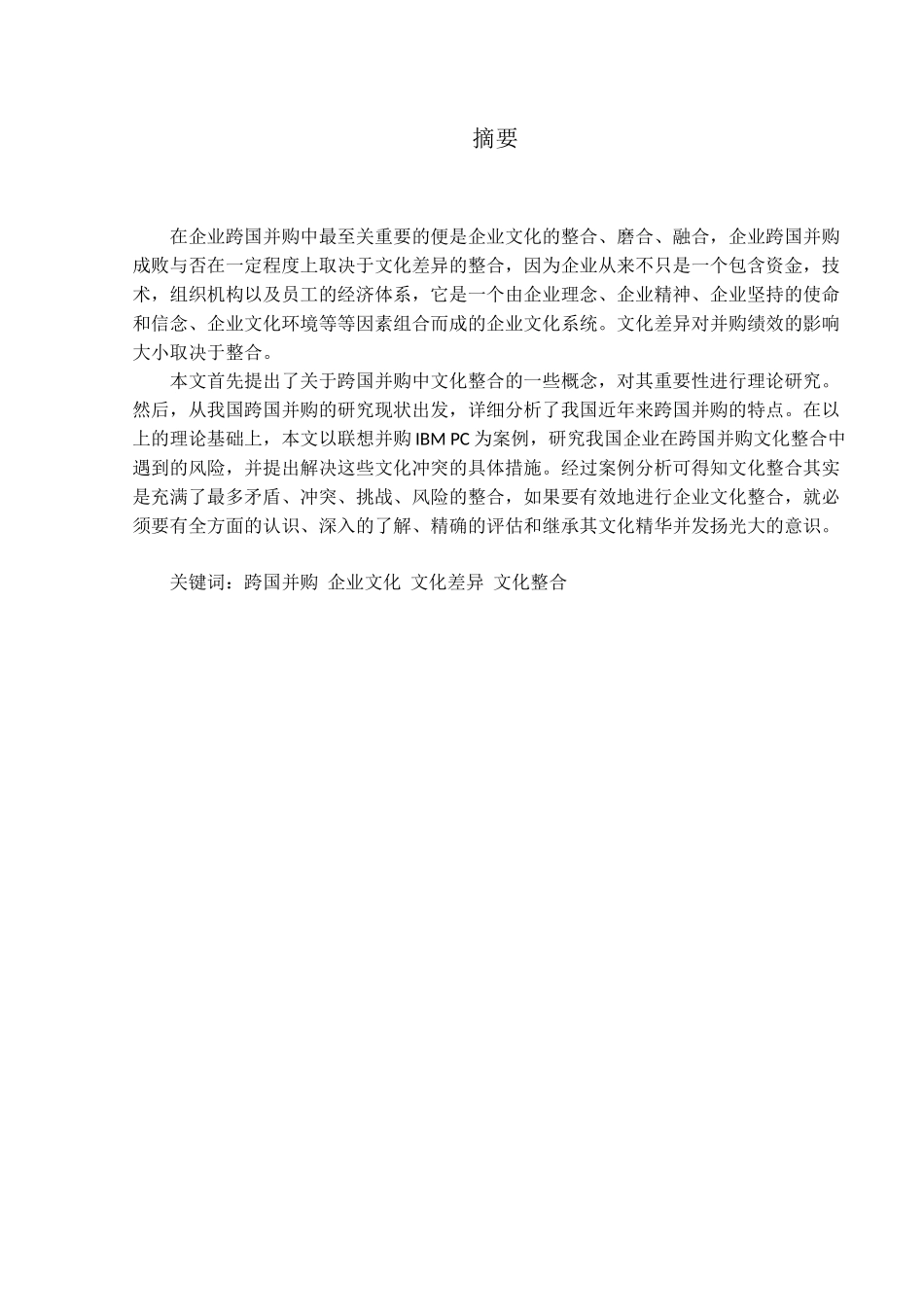 摘要

在企业跨国并购中最至关重要的便是企业文化的整合、磨合、融合，企业跨国并购成败与否在一定程度上取决于文化差异的整合，因为企业从来不只是一个包含资金，技术，组织机构以及员工的经济体系，它是一个由企业理念、企业精神、企业坚持的使命和信念、企业文化环境等等因素组合而成的企业文化系统。文化差异对并购绩效的影响大小取决于整合。

本文首先提出了关于跨国并购中文化整合的一些概念，对其重要性进行理论研究。然后，从我国跨国并购的研究现状出发，详细分析了我国近年来跨国并购的特点。在以上的理论基础上，本文以联想并购 IBM PC 为案例，研究我国企业在跨国并购文化整合中遇到的风险，并提出解决这些文化冲突的具体措施。经过案例分析可得知文化整合其实是充满了最多矛盾、冲突、挑战、风险的整合，如果要有效地进行企业文化整合，就必须要有全方面的认识、深入的了解、精确的评估和继承其文化精华并发扬光大的意识。

关键词：跨国并购 企业文化 文化差异 文化整合